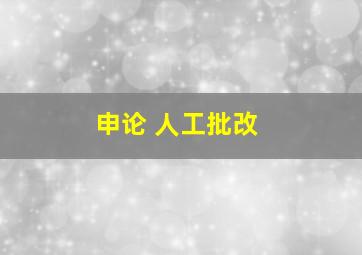 申论 人工批改